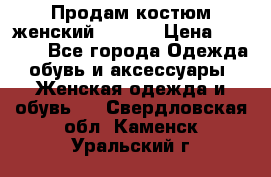 Продам костюм женский Цена Все города Одежда обувь и аксессуары Женская одежда и обувь Свердловская обл Каменск Уральский г